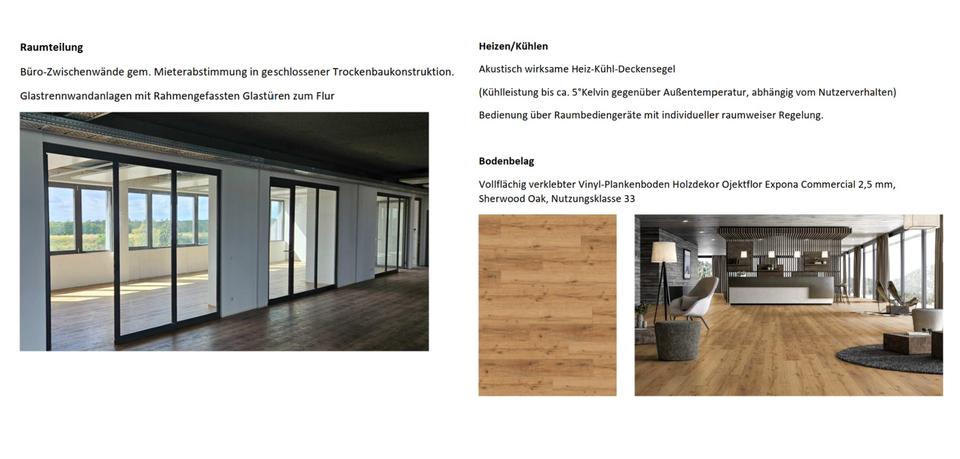 Raumteilung

Büro-Zwischenwände gem. Mieterabstimmung in geschlossener Trockenbaukonstruktion.

Glastrennwandanlagen mit Rahmengefassten Glastüren zum Flur

Heizen/Kühlen

Akustisch wirksame Heiz-Kühl-Deckensegel

(Kühlleistung bis ca. 5°Kelvin gegenüber Außentemperatur, abhängig vom Nutzerverhalten)

Bedienung über Raumbediengeräte mit individueller raumweiser Regelung.

Bodenbelag

Vollflächig verklebter Vinyl-Plankenboden Holzdekor Ojektflor Expona Commercial 2,5 mm, Sherwood Oak, Nutzungsklasse 33